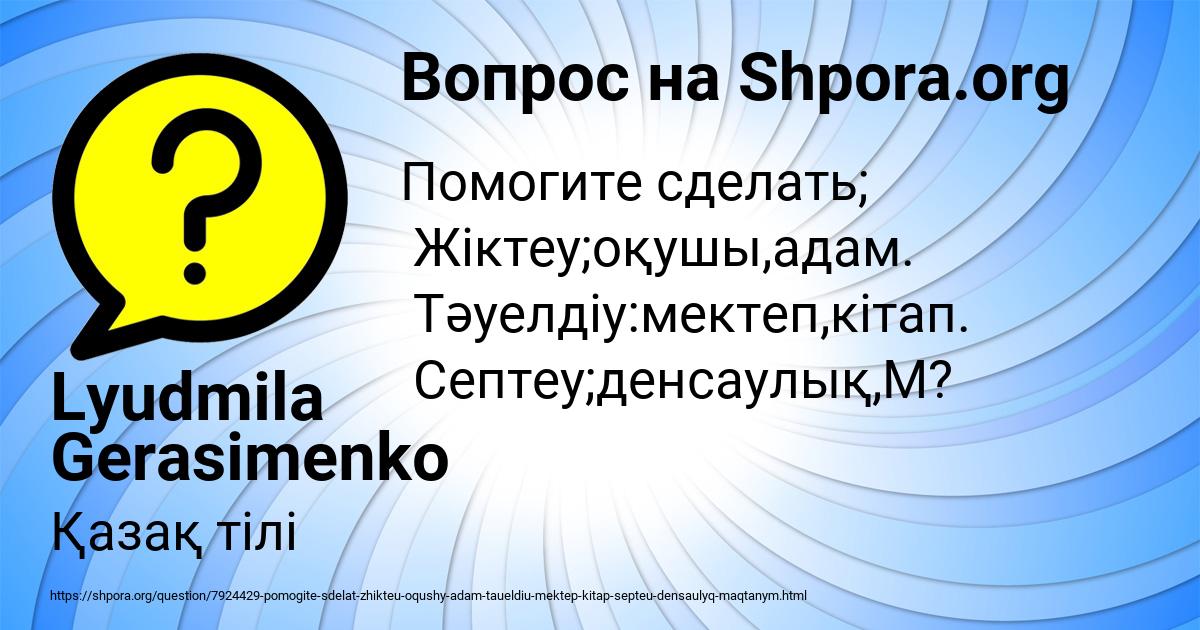 Вопрос на Shpora.org

Помогите сделать;
Жіктеу;оқушы,адам.
Тәуелдіу:мектеп,кітап.
Септеу;денсаулық,М?

Lyudmila Gerasimenko

Қазақ тілі

https://shpora.org/question/7924429-pomogite-sdelat-zhikteu-oqushy-adam-taueldiu-mektep-kitap-septeu-densaulyq-maqtanym.html